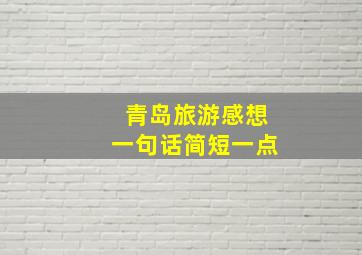 青岛旅游感想
一句话简短一点